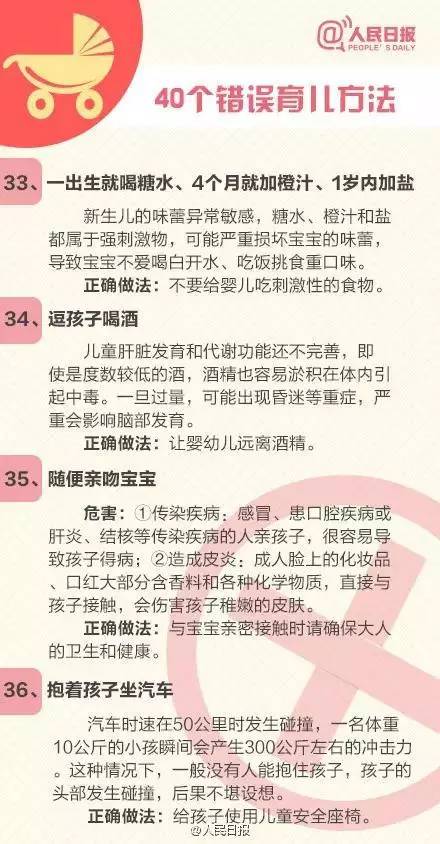 @人民日报
PEOPLE'S DAILY

40个错误育儿方法

33、一出生就喝糖水、4个月就加橙汁、1岁内加盐

新生儿的味蕾异常敏感，糖水、橙汁和盐都属于强刺激物，可能严重损坏宝宝的味蕾，导致宝宝不爱喝白开水、吃饭挑食重口味。

正确做法：不要给婴儿吃刺激性的食物。

34、逗孩子喝酒

儿童肝脏发育和代谢功能还不完善，即使是度数较低的酒，酒精也容易淤积在体内引起中毒。一旦过量，可能出现昏迷等重症，严重会影响脑部发育。

正确做法：让婴幼儿远离酒精。

35、随便亲吻宝宝

危害：①传染疾病：感冒、患口腔疾病或肝炎、结核等传染疾病的人亲孩子，很容易导致孩子得病；②造成皮炎：成人脸上的化妆品、口红大部分含香料和各种化学物质，直接与孩子接触，会伤害孩子稚嫩的皮肤。

正确做法：与宝宝亲密接触时请确保大人的卫生和健康。

36、抱着孩子坐汽车

汽车时速在50公里时发生碰撞，一名体重10公斤的小孩瞬间会产生300公斤左右的冲击力。这种情况下，一般没有人能抱住孩子，孩子的头部发生碰撞，后果不堪设想。

正确做法：给孩子使用儿童安全座椅。

@人民日报